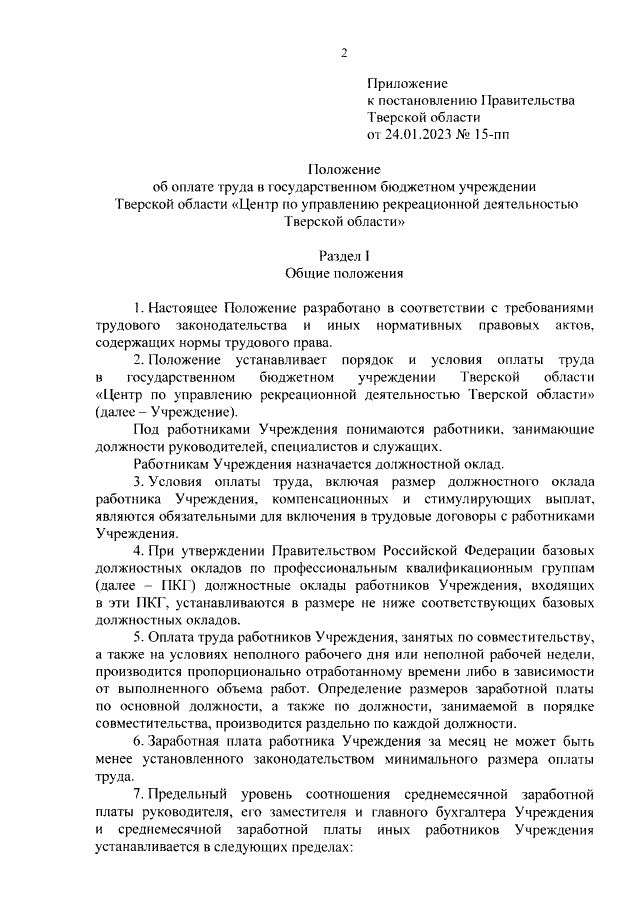 2

Приложение
к постановлению Правительства
Тверской области
от 24.01.2023 № 15-пп

Положение
об оплате труда в государственном бюджетном учреждении
Тверской области «Центр по управлению рекреационной деятельностью
Тверской области»

Раздел I
Общие положения

1. Настоящее Положение разработано в соответствии с требованиями трудового законодательства и иных нормативных правовых актов, содержащих нормы трудового права.

2. Положение устанавливает порядок и условия оплаты труда в государственном бюджетном учреждении Тверской области «Центр по управлению рекреационной деятельностью Тверской области» (далее – Учреждение).

Под работниками Учреждения понимаются работники, занимающие должности руководителей, специалистов и служащих.

Работникам Учреждения назначается должностной оклад.

3. Условия оплаты труда, включая размер должностного оклада работника Учреждения, компенсационных и стимулирующих выплат, являются обязательными для включения в трудовые договоры с работниками Учреждения.

4. При утверждении Правительством Российской Федерации базовых должностных окладов по профессиональным квалификационным группам (далее – ПКГ) должностные оклады работников Учреждения, входящих в эти ПКГ, устанавливаются в размере не ниже соответствующих базовых должностных окладов.

5. Оплата труда работников Учреждения, занятых по совместительству, а также на условиях неполного рабочего дня или неполной рабочей недели, производится пропорционально отработанному времени либо в зависимости от выполненного объема работ. Определение размеров заработной платы по основной должности, а также по должности, занимаемой в порядке совместительства, производится раздельно по каждой должности.

6. Заработная плата работника Учреждения за месяц не может быть менее установленного законодательством минимального размера оплаты труда.

7. Предельный уровень соотношения среднемесячной заработной платы руководителя, его заместителя и главного бухгалтера Учреждения и среднемесячной заработной платы иных работников Учреждения устанавливается в следующих пределах: